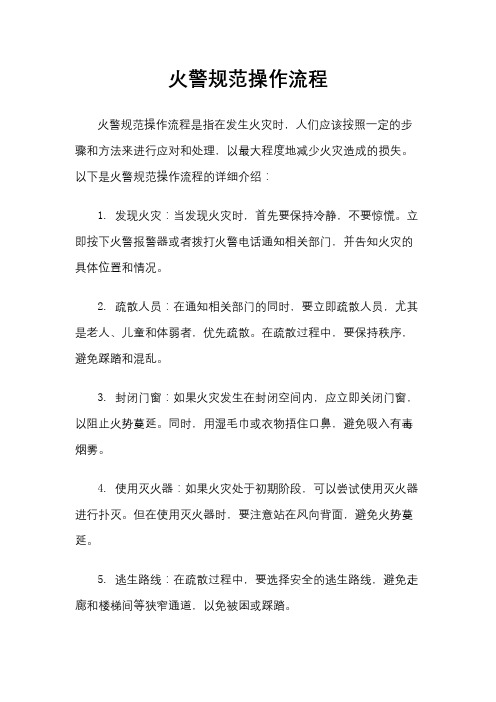 火警规范操作流程

火警规范操作流程是指在发生火灾时，人们应该按照一定的步骤和方法来进行应对和处理，以最大程度地减少火灾造成的损失。以下是火警规范操作流程的详细介绍：

1. 发现火灾：当发现火灾时，首先要保持冷静，不要惊慌。立即按下火警报警器或者拨打火警电话通知相关部门，并告知火灾的具体位置和情况。

2. 疏散人员：在通知相关部门的同时，要立即疏散人员，尤其是老人、儿童和体弱者，优先疏散。在疏散过程中，要保持秩序，避免踩踏和混乱。

3. 封闭门窗：如果火灾发生在封闭空间内，应立即关闭门窗，以阻止火势蔓延。同时，用湿毛巾或衣物捂住口鼻，避免吸入有毒烟雾。

4. 使用灭火器：如果火灾处于初期阶段，可以尝试使用灭火器进行扑灭。但在使用灭火器时，要注意站在风向背面，避免火势蔓延。

5. 逃生路线：在疏散过程中，要选择安全的逃生路线，避免走廊和楼梯间等狭窄通道，以免被困或踩踏。